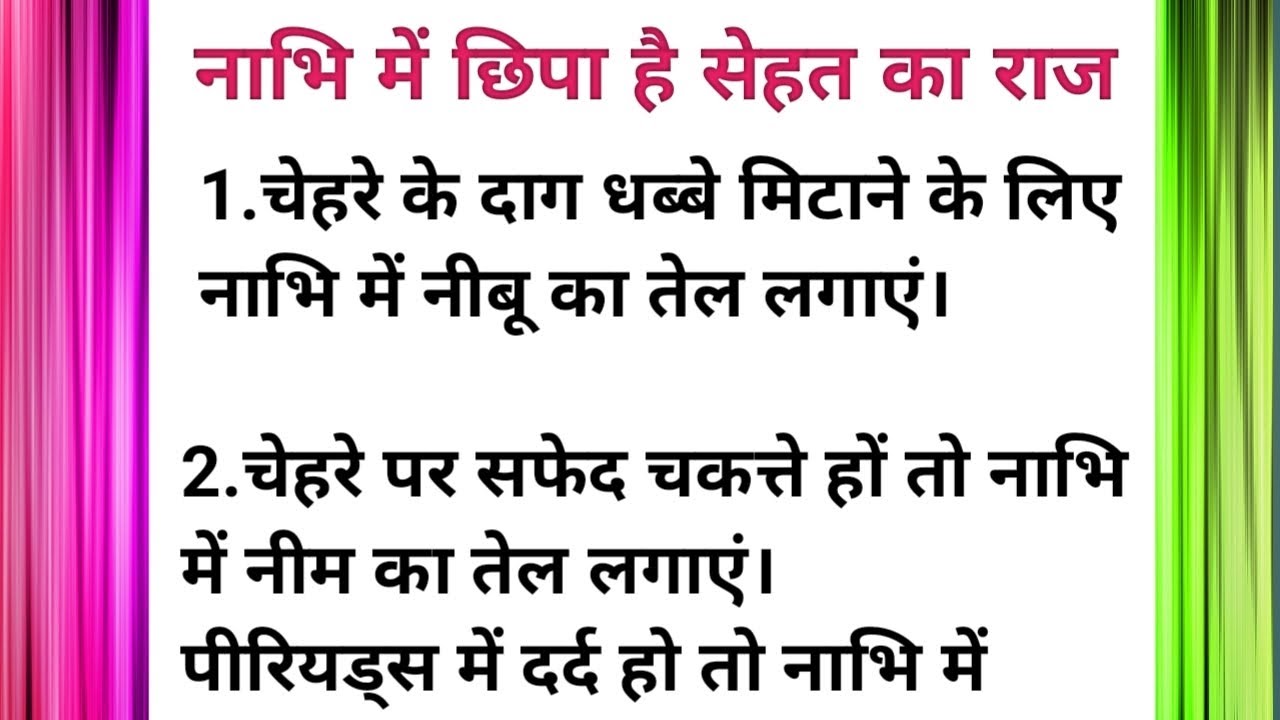 नाभि में छिपा है सेहत का राज

1.चेहरे के दाग धब्बे मिटाने के लिए नाभि में नीबू का तेल लगाएं।

2.चेहरे पर सफेद चकत्ते हों तो नाभि में नीम का तेल लगाएं।
पीरियड्स में दर्द हो तो नाभि में